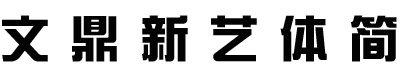 文鼎新艺体简